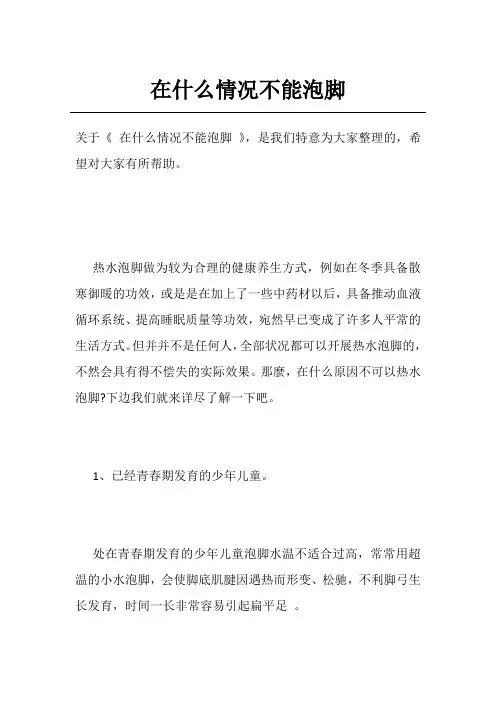 在什么情况不能泡脚

关于《 在什么情况不能泡脚 》，是我们特意为大家整理的，希望对大家有所帮助。

热水泡脚做为较为合理的健康养生方式，例如在冬季具备散寒御暖的功效，或是是在加上了一些中药材以后，具备推动血液循环系统、提高睡眠质量等功效，宛然早已变成了许多人平常的生活方式。但并并不是任何人，全部状况都可以开展热水泡脚的，不然会具有得不偿失的实际效果。那麼，在什么原因不可以热水泡脚?下边我们就来详尽了解一下吧。

1、已经青春期发育的少年儿童。

处在青春期发育的少年儿童泡脚水温不适合过高，常常用超温的小水泡脚，会使脚底肌腱因遇热而形变、松驰，不利脚弓生长发育，时间一长非常容易引起扁平足 。